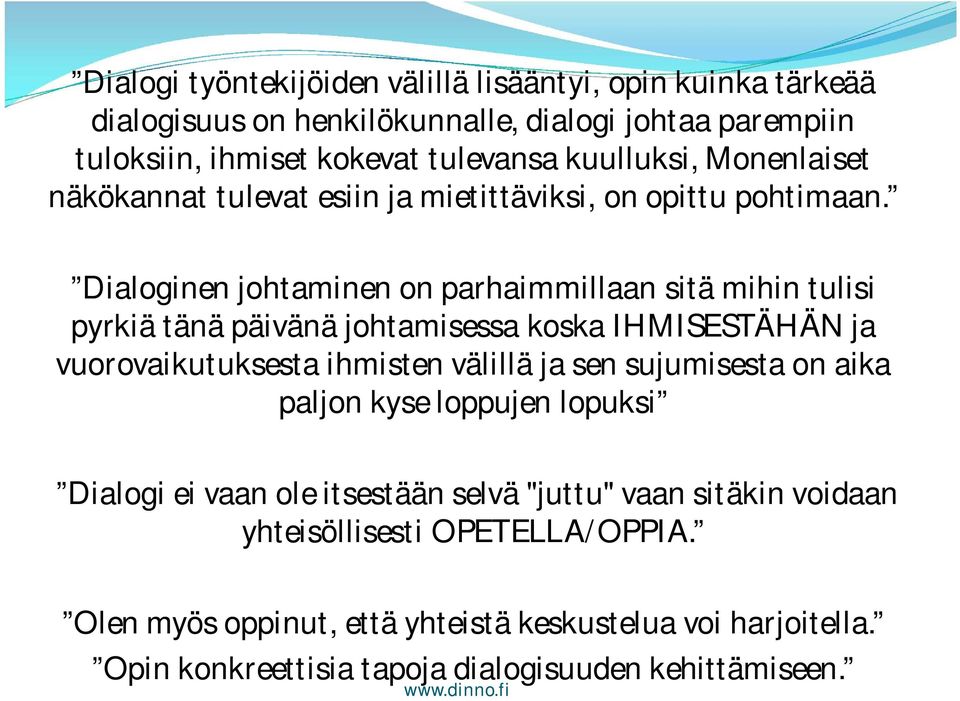 ”Dialogi työntekijöiden välillä lisääntyi, opin kuinka tärkeää dialogisuus on henkilökunnalle, dialogi johtaa parempiin tuloksiin, ihmiset kokevat tulevansa kuulluksi, Monenlaiset näkökannat tulevat esiin ja mietittäviksi, on opittu pohtimaan.”

”Dialoginen johtaminen on parhaimmillaan sitä mihin tulisi pyrkiä tänä päivänä johtamisessa koska IHMISESTÄHÄN ja vuorovaikutuksesta ihmisten välillä ja sen sujumisesta on aika paljon kyse loppujen lopuksi”

”Dialogi ei vaan ole itsestään selvä "juttu" vaan sitäkin voidaan yhteisöllisesti OPETELLA/OPPIA.”

”Olen myös oppinut, että yhteistä keskustelua voi harjoitella.”

”Opin konkreettisia tapoja dialogisuuden kehittämiseen.”

www.dinno.fi